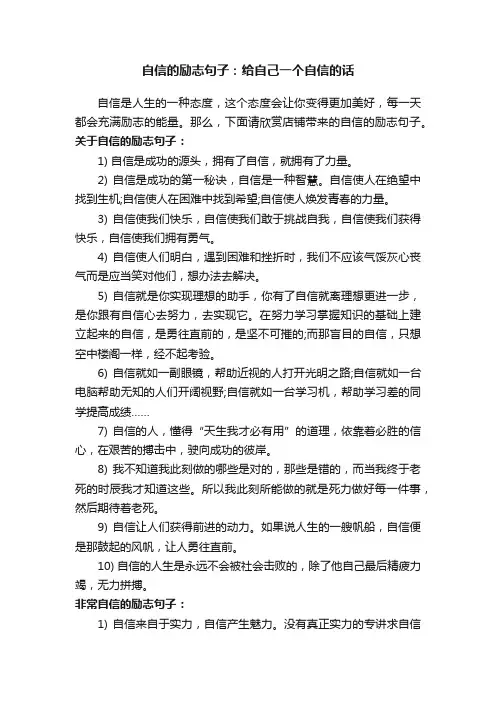 自信的励志句子：给自己一个自信的话

自信是人生的一种态度，这个态度会让你变得更加美好，每一天都会充满励志的能量。那么，下面请欣赏店铺带来的自信的励志句子。

关于自信的励志句子：

1) 自信是成功的源头，拥有了自信，就拥有了力量。

2) 自信是成功的第一秘诀，自信是一种智慧。自信使人在绝望中找到生机;自信使人在困难中找到希望;自信使人焕发青春的力量。

3) 自信使我们快乐，自信使我们敢于挑战自我，自信使我们获得快乐，自信使我们拥有勇气。

4) 自信使人们明白，遇到困难和挫折时，我们不应该气馁灰心丧气而是应当笑对他们，想办法去解决。

5) 自信就是你实现理想的助手，你有了自信就离理想更进一步，是你跟有自信心去努力，去实现它。在努力学习掌握知识的基础上建立起来的自信，是勇往直前的，是坚不可摧的;而那盲目的自信，只想空中楼阁一样，经不起考验。

6) 自信就如一副眼镜，帮助近视的人打开光明之路;自信就如一台电脑帮助无知的人们开阔视野;自信就如一台学习机，帮助学习差的同学提高成绩……

7) 自信的人，懂得“天生我才必有用”的道理，依靠着必胜的信心，在艰苦的搏击中，驶向成功的彼岸。

8) 我不知道我此刻做的哪些是对的，那些是错的，而当我终于老死的时辰我才知道这些。所以我此刻所能做的就是死力做好每一件事，然后期待着老死。

9) 自信让人们获得前进的动力。如果说人生的一艘帆船，自信便是那鼓起的风帆，让人勇往直前。

10) 自信的人生是永远不会被社会击败的，除了他自己最后精疲力竭，无力拼搏。

非常自信的励志句子：

1) 自信来自于实力，自信产生魅力。没有真正实力的专讲求自信